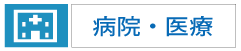 病院・医療